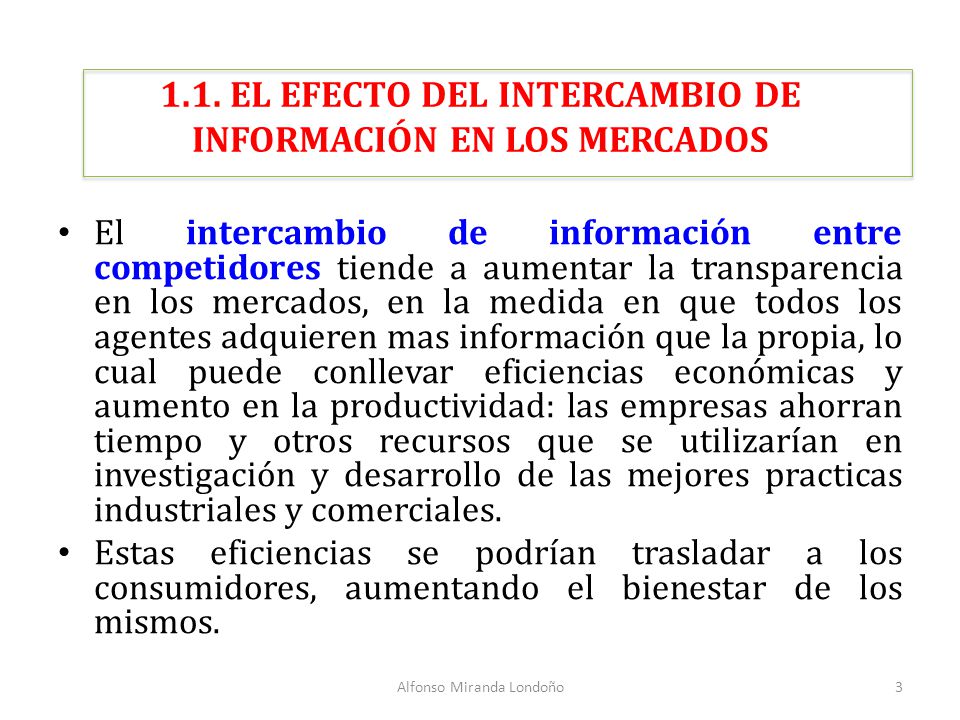 1.1. EL EFECTO DEL INTERCAMBIO DE INFORMACIÓN EN LOS MERCADOS

• El intercambio de información entre competidores tiende a aumentar la transparencia en los mercados, en la medida en que todos los agentes adquieren mas información que la propia, lo cual puede conllevar eficiencias económicas y aumento en la productividad: las empresas ahorran tiempo y otros recursos que se utilizarían en investigación y desarrollo de las mejores practicas industriales y comerciales.

• Estas eficiencias se podrían trasladar a los consumidores, aumentando el bienestar de los mismos.

Alfonso Miranda Londoño

3